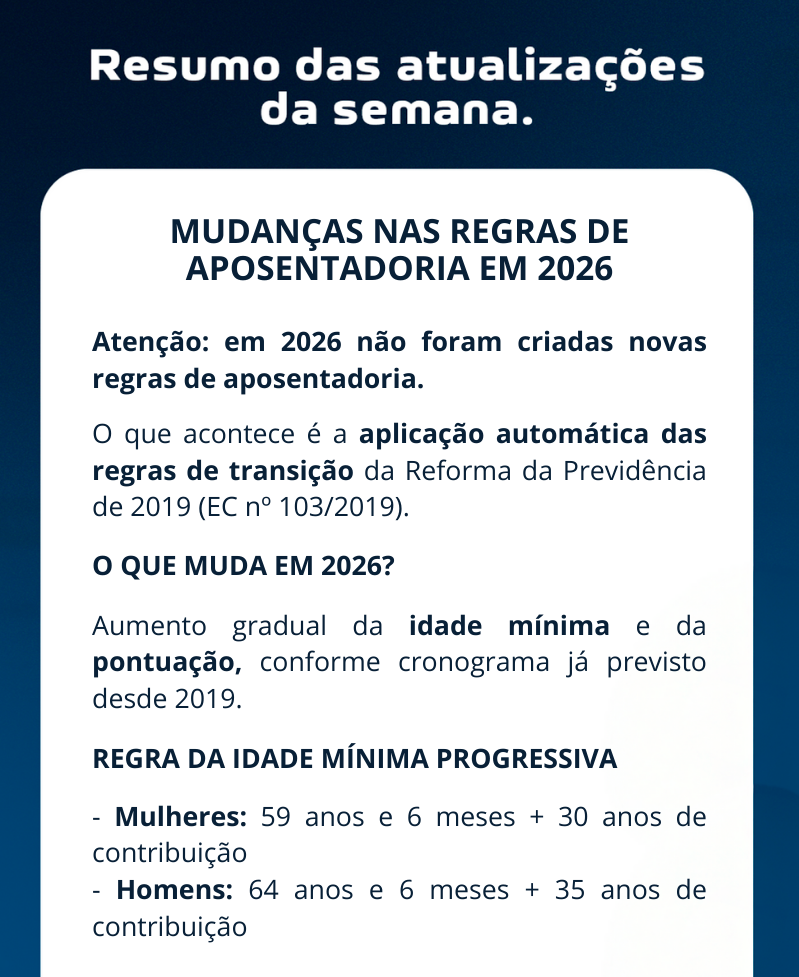 Resumo das atualizações da semana.

MUDANÇAS NAS REGRAS DE APOSENTADORIA EM 2026

Atenção: em 2026 não foram criadas novas regras de aposentadoria.

O que acontece é a aplicação automática das regras de transição da Reforma da Previdência de 2019 (EC nº 103/2019).

O QUE MUDA EM 2026?

Aumento gradual da idade mínima e da pontuação, conforme cronograma já previsto desde 2019.

REGRA DA IDADE MÍNIMA PROGRESSIVA

- Mulheres: 59 anos e 6 meses + 30 anos de contribuição
- Homens: 64 anos e 6 meses + 35 anos de contribuição